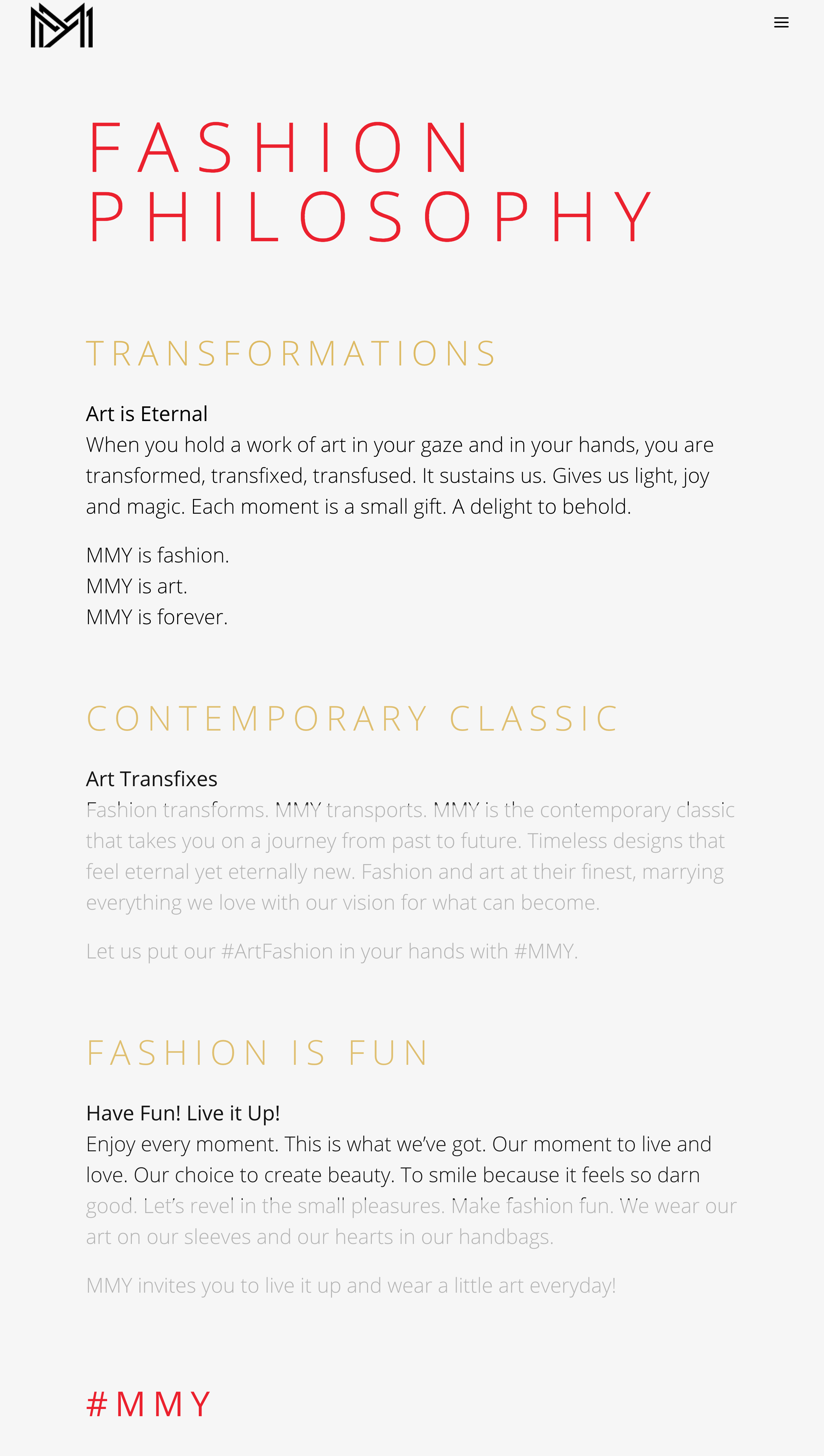 FASHION PHILOSOPHY

TRANSFORMATIONS

Art is Eternal
When you hold a work of art in your gaze and in your hands, you are transformed, transfixed, transfused. It sustains us. Gives us light, joy and magic. Each moment is a small gift. A delight to behold.

MMY is fashion.
MMY is art.
MMY is forever.

CONTEMPORARY CLASSIC

Art Transfixes
Fashion transforms. MMY transports. MMY is the contemporary classic that takes you on a journey from past to future. Timeless designs that feel eternal yet eternally new. Fashion and art at their finest, marrying everything we love with our vision for what can become.

Let us put our #ArtFashion in your hands with #MMY.

FASHION IS FUN

Have Fun! Live it Up!
Enjoy every moment. This is what we've got. Our moment to live and love. Our choice to create beauty. To smile because it feels so darn good. Let's revel in the small pleasures. Make fashion fun. We wear our art on our sleeves and our hearts in our handbags.

MMY invites you to live it up and wear a little art everyday!

#MMY